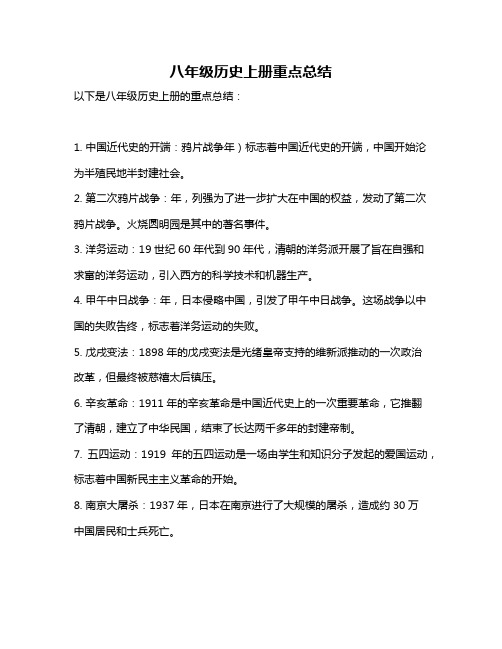 八年级历史上册重点总结

以下是八年级历史上册的重点总结：

1. 中国近代史的开端：鸦片战争年）标志着中国近代史的开端，中国开始沦为半殖民地半封建社会。

2. 第二次鸦片战争：年，列强为了进一步扩大在中国的权益，发动了第二次鸦片战争。火烧圆明园是其中的著名事件。

3. 洋务运动：19 世纪 60 年代到 90 年代，清朝的洋务派开展了旨在自强和求富的洋务运动，引入西方的科学技术和机器生产。

4. 甲午中日战争：年，日本侵略中国，引发了甲午中日战争。这场战争以中国的失败告终，标志着洋务运动的失败。

5. 戊戌变法：1898 年的戊戌变法是光绪皇帝支持的维新派推动的一次政治改革，但最终被慈禧太后镇压。

6. 辛亥革命：1911 年的辛亥革命是中国近代史上的一次重要革命，它推翻了清朝，建立了中华民国，结束了长达两千多年的封建帝制。

7. 五四运动：1919 年的五四运动是一场由学生和知识分子发起的爱国运动，标志着中国新民主主义革命的开始。

8. 南京大屠杀：1937 年，日本在南京进行了大规模的屠杀，造成约 30 万中国居民和士兵死亡。